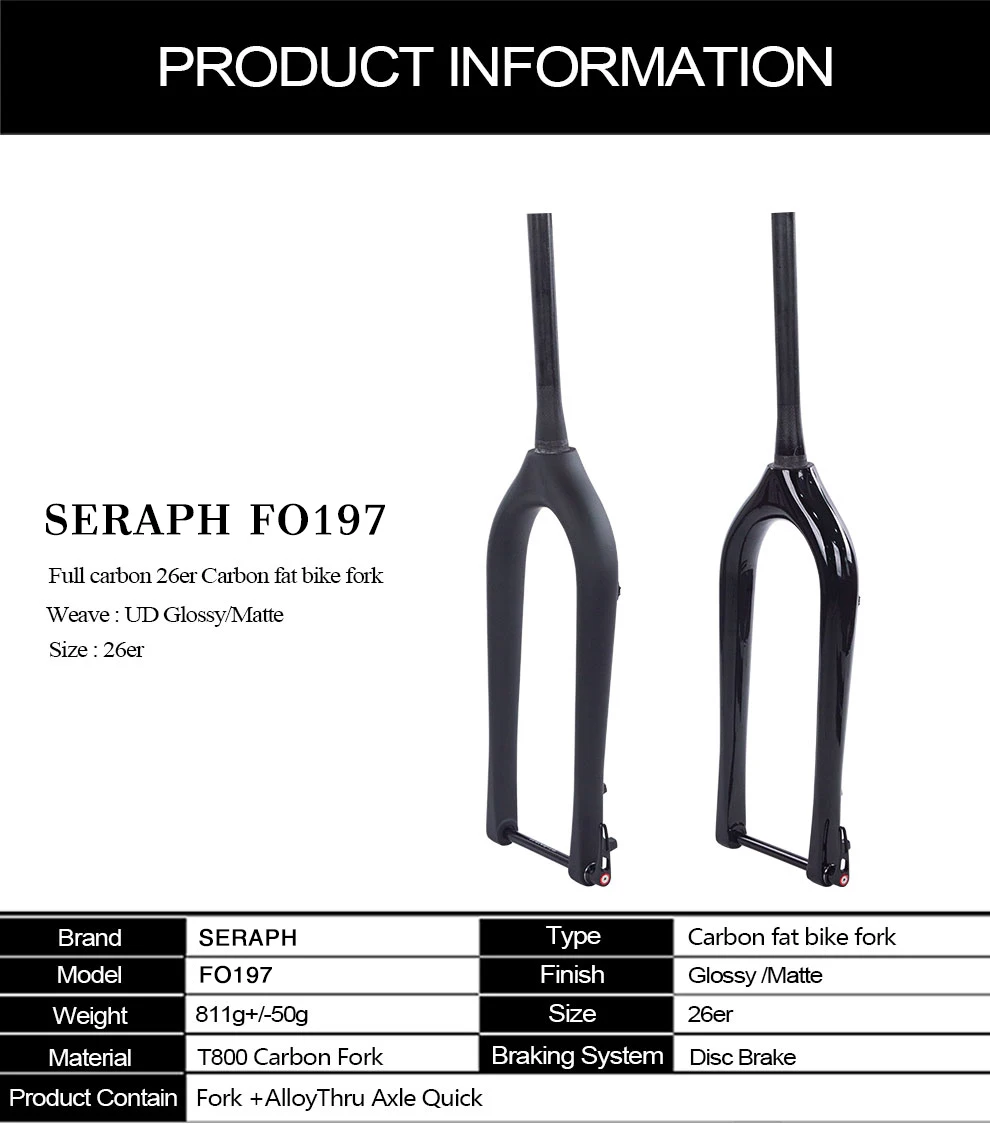 PRODUCT INFORMATION

SERAPH FO197

Full carbon 26er Carbon fat bike fork

Weave : UD Glossy/Matte

Size : 26er

| Brand | SERAPH | Type | Carbon fat bike fork |
|---|---|---|---|
| Model | FO197 | Finish | Glossy /Matte |
| Weight | 811g+/-50g | Size | 26er |
| Material | T800 Carbon Fork | Braking System | Disc Brake |
| Product Contain | Fork +AlloyThru Axle Quick | | |